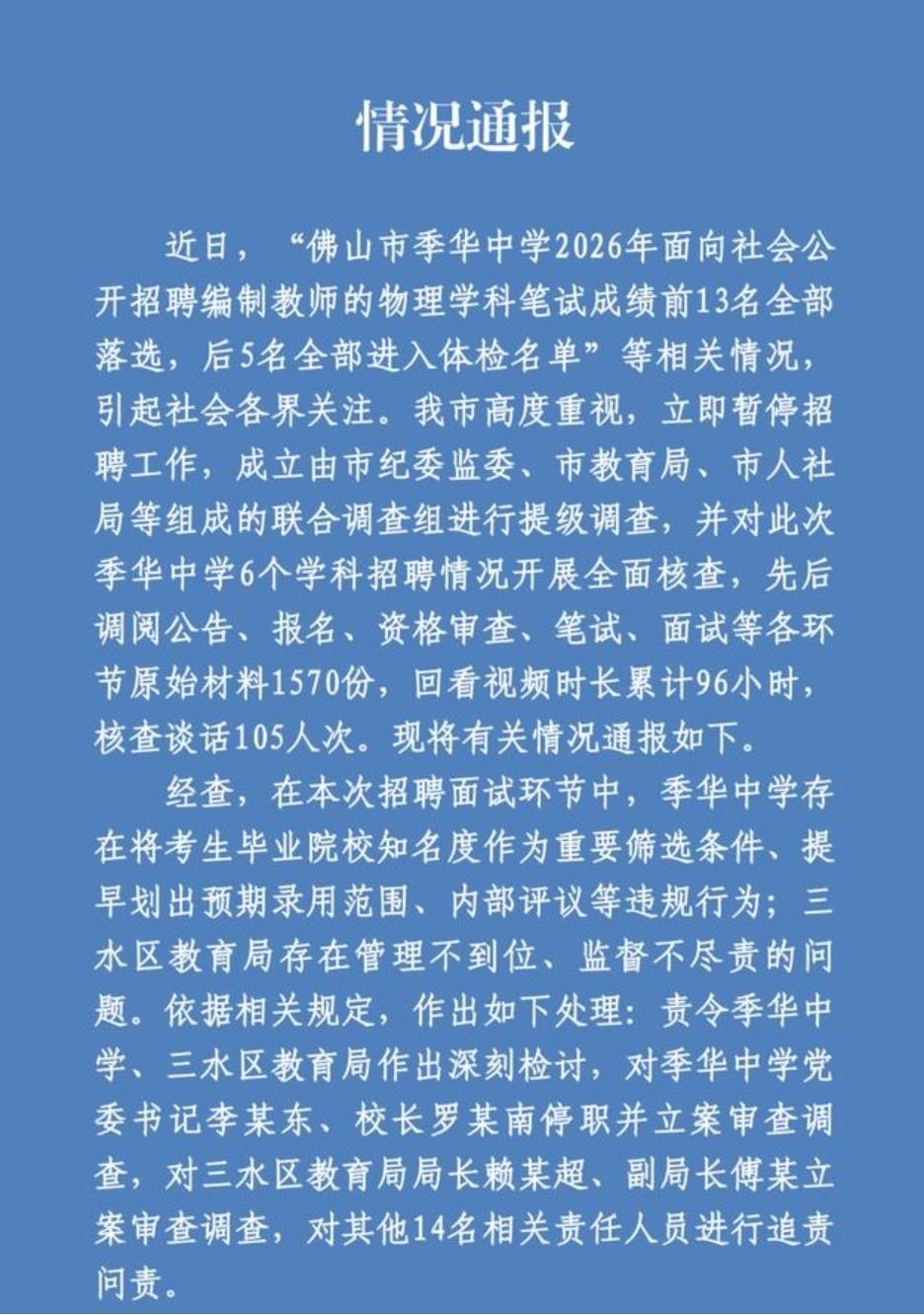 情况通报

近日，“佛山市季华中学2026年面向社会公开招聘编制教师的物理学科笔试成绩前13名全部落选，后5名全部进入体检名单”等相关情况，引起社会各界关注。我市高度重视，立即暂停招聘工作，成立由市纪委监委、市教育局、市人社局等组成的联合调查组进行提级调查，并对此次季华中学6个学科招聘情况开展全面核查，先后调阅公告、报名、资格审查、笔试、面试等各环节原始材料1570份，回看视频时长累计96小时，核查谈话105人次。现将有关情况通报如下。

经查，在本次招聘面试环节中，季华中学存在将考生毕业院校知名度作为重要筛选条件、提早划出预期录用范围、内部评议等违规行为；三水区教育局存在管理不到位、监督不尽责的问题。依据相关规定，作出如下处理：责令季华中学、三水区教育局作出深刻检讨，对季华中学党委书记李某东、校长罗某南停职并立案审查调查，对三水区教育局局长赖某超、副局长傅某立案审查调查，对其他14名相关责任人员进行追责问责。